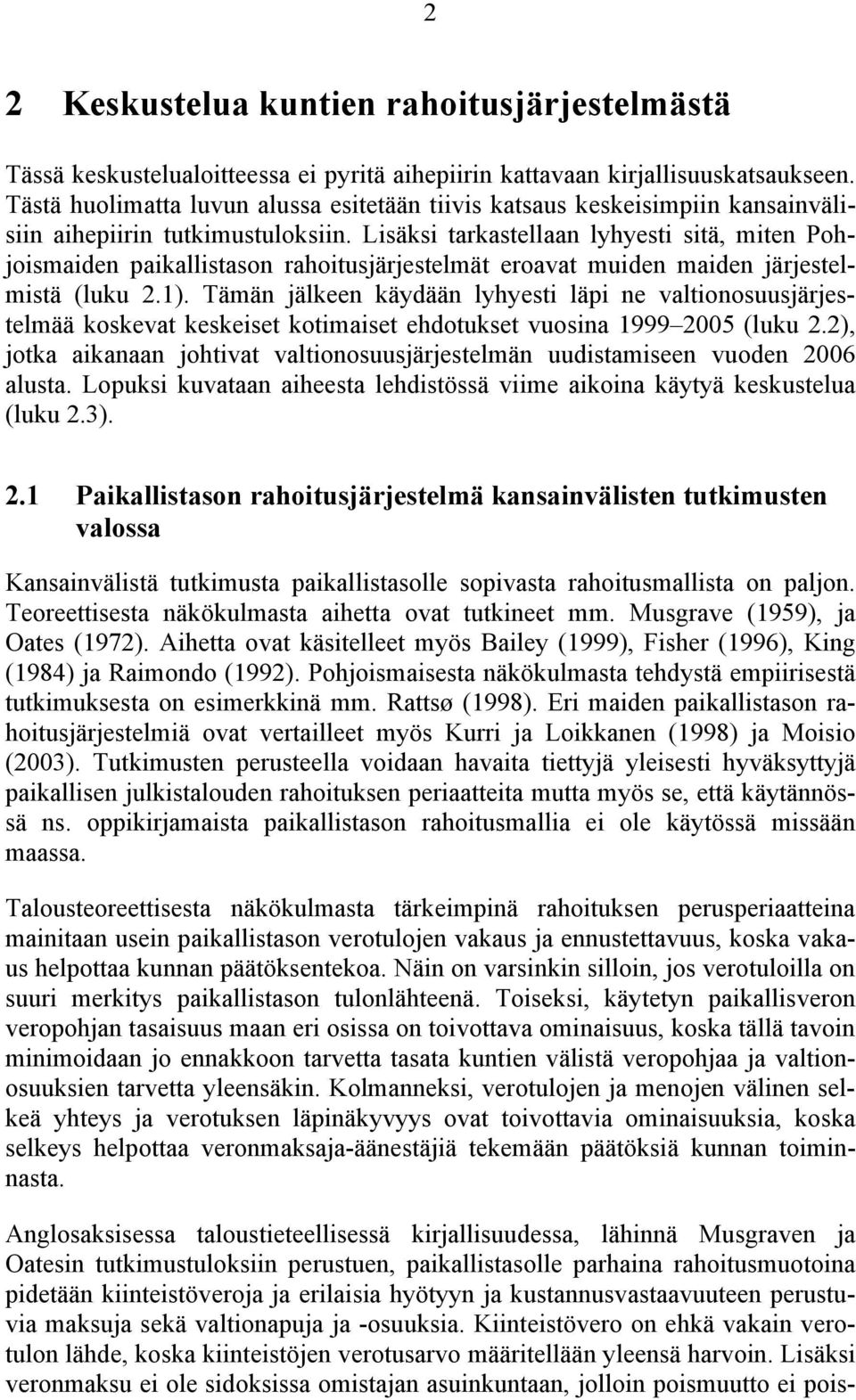 2

2 Keskustelua kuntien rahoitusjärjestelmästä

Tässä keskustelualoitteessa ei pyritä aihepiirin kattavaan kirjallisuuskatsaukseen. Tästä huolimatta luvun alussa esitetään tiivis katsaus keskeisimpiin kansainvälisiin aihepiirin tutkimustuloksiin. Lisäksi tarkastellaan lyhyesti sitä, miten Pohjoismaiden paikallistason rahoitusjärjestelmät eroavat muiden maiden järjestelmistä (luku 2.1). Tämän jälkeen käydään lyhyesti läpi ne valtionosuusjärjestelmää koskevat keskeiset kotimaiset ehdotukset vuosina 1999–2005 (luku 2.2), jotka aikanaan johtivat valtionosuusjärjestelmän uudistamiseen vuoden 2006 alusta. Lopuksi kuvataan aiheesta lehdistössä viime aikoina käytyä keskustelua (luku 2.3).

2.1 Paikallistason rahoitusjärjestelmä kansainvälisten tutkimusten valossa

Kansainvälistä tutkimusta paikallistasolle sopivasta rahoitusmallista on paljon. Teoreettisesta näkökulmasta aihetta ovat tutkineet mm. Musgrave (1959), ja Oates (1972). Aihetta ovat käsitelleet myös Bailey (1999), Fisher (1996), King (1984) ja Raimondo (1992). Pohjoismaisesta näkökulmasta tehdystä empiirisestä tutkimuksesta on esimerkkinä mm. Rattsø (1998). Eri maiden paikallistason rahoitusjärjestelmiä ovat vertailleet myös Kurri ja Loikkanen (1998) ja Moisio (2003). Tutkimusten perusteella voidaan havaita tiettyjä yleisesti hyväksyttyjä paikallisen julkistalouden rahoituksen periaatteita mutta myös se, että käytännössä ns. oppikirjamaista paikallistason rahoitusmallia ei ole käytössä missään maassa.

Talousteoreettisesta näkökulmasta tärkeimpinä rahoituksen perusperiaatteina mainitaan usein paikallistason verotulojen vakaus ja ennustettavuus, koska vakaus helpottaa kunnan päätöksentekoa. Näin on varsinkin silloin, jos verotuloilla on suuri merkitys paikallistason tulonlähteenä. Toiseksi, käytetyn paikallisveron veropohjan tasaisuus maan eri osissa on toivottava ominaisuus, koska tällä tavoin minimoidaan jo ennakkoon tarvetta tasata kuntien välistä veropohjaa ja valtionosuuksien tarvetta yleensäkin. Kolmanneksi, verotulojen ja menojen välinen selkeä yhteys ja verotuksen läpinäkyvyys ovat toivottavia ominaisuuksia, koska selkeys helpottaa veronmaksaja-äänestäjiä tekemään päätöksiä kunnan toiminnasta.

Anglosaksisessa taloustieteellisessä kirjallisuudessa, lähinnä Musgraven ja Oatesin tutkimustuloksiin perustuen, paikallistasolle parhaina rahoitusmuotoina pidetään kiinteistöveroja ja erilaisia hyötyyn ja kustannusvastaavuuteen perustuvia maksuja sekä valtionapuja ja -osuuksia. Kiinteistövero on ehkä vakain verotulon lähde, koska kiinteistöjen verotusarvo määritellään yleensä harvoin. Lisäksi veronmaksu ei ole sidoksissa omistajan asuinkuntaan, jolloin poismuutto ei pois-